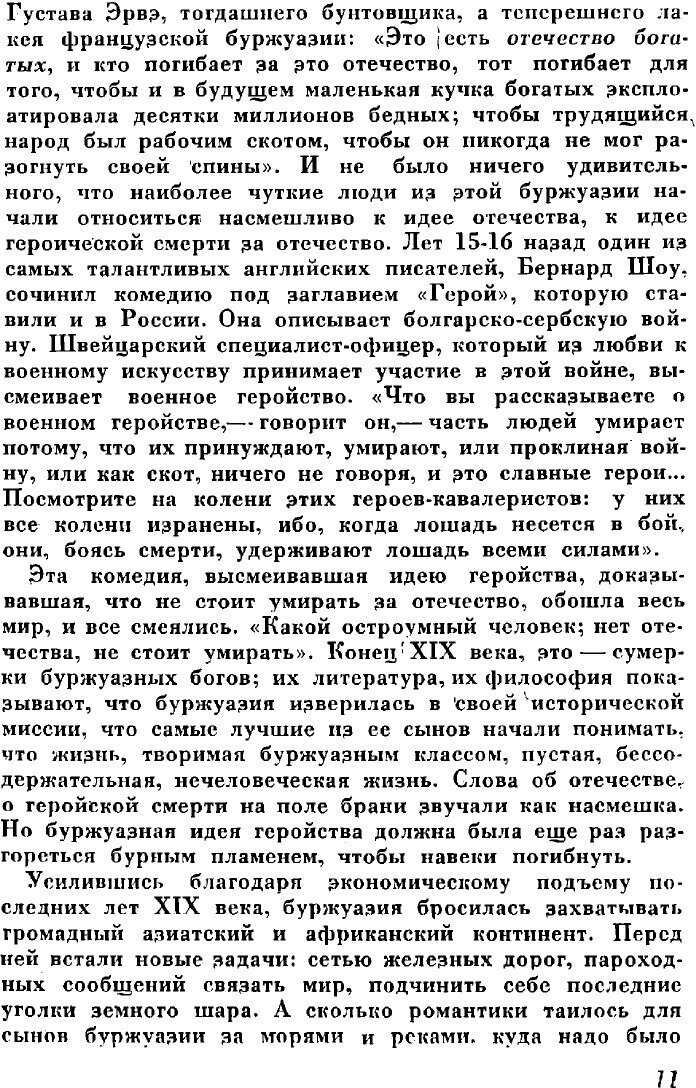 Густава Эрвэ, тогдашнего бунтовщика, а теперешнего лакея французской буржуазии: «Это есть отечество богатых, и кто погибает за это отечество, тот погибает для того, чтобы и в будущем маленькая кучка богатых эксплоатировала десятки миллионов бедных; чтобы трудящийся народ был рабочим скотом, чтобы он никогда не мог разогнуть своей спины». И не было ничего удивительного, что наиболее чуткие люди из этой буржуазии начали относиться насмешливо к идее отечества, к идее героической смерти за отечество. Лет 15-16 назад один из самых талантливых английских писателей, Бернард Шоу, сочинил комедию под заглавием «Герой», которую ставили и в России. Она описывает болгарско-сербскую войну. Швейцарский специалист-офицер, который из любви к военному искусству принимает участие в этой войне, высмеивает военное геройство. «Что вы рассказываете о военном геройстве,— говорит он,— часть людей умирает потому, что их принуждают, умирают, или проклиная войну, или как скот, ничего не говоря, и это славные герои... Посмотрите на колени этих героев-кавалеристов: у них все колени изранены, ибо, когда лошадь несется в бой, они, боясь смерти, удерживают лошадь всеми силами».

Эта комедия, высмеивавшая идею геройства, доказывавшая, что не стоит умирать за отечество, обошла весь мир, и все смеялись. «Какой остроумный человек; нет отечества, не стоит умирать». Конец XIX века, это — сумерки буржуазных богов; их литература, их философия показывают, что буржуазия изверилась в своей исторической миссии, что самые лучшие из ее сынов начали понимать, что жизнь, творимая буржуазным классом, пустая, бессодержательная, нечеловеческая жизнь. Слова об отечестве, о геройской смерти на поле брани звучали как насмешка. Но буржуазная идея геройства должна была еще раз разгореться бурным пламенем, чтобы навеки погибнуть.

Усилившись благодаря экономическому подъему последних лет XIX века, буржуазия бросилась захватывать громадный азиатский и африканский континент. Перед ней встали новые задачи: сетью железных дорог, пароходных сообщений связать мир, подчинить себе последние уголки земного шара. А сколько романтики таилось для сынов буржуазии за морями и реками, куда надо было

11